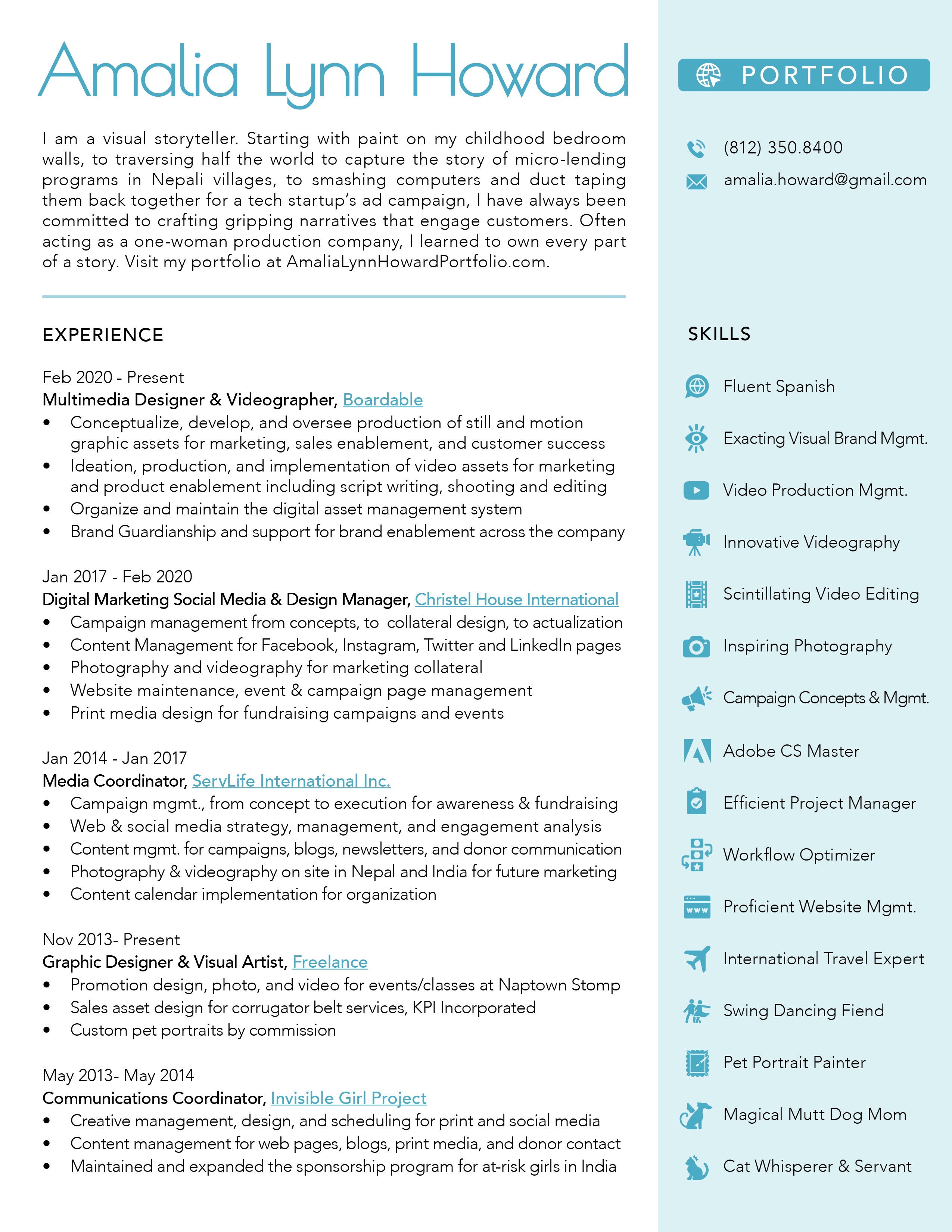 Amalia Lynn Howard

I am a visual storyteller. Starting with paint on my childhood bedroom walls, to traversing half the world to capture the story of micro-lending programs in Nepali villages, to smashing computers and duct taping them back together for a tech startup's ad campaign, I have always been committed to crafting gripping narratives that engage customers. Often acting as a one-woman production company, I learned to own every part of a story. Visit my portfolio at AmaliaLynnHowardPortfolio.com.

EXPERIENCE

Feb 2020 - Present
Multimedia Designer & Videographer, Boardable
• Conceptualize, develop, and oversee production of still and motion graphic assets for marketing, sales enablement, and customer success
• Ideation, production, and implementation of video assets for marketing and product enablement including script writing, shooting and editing
• Organize and maintain the digital asset management system
• Brand Guardianship and support for brand enablement across the company

Jan 2017 - Feb 2020
Digital Marketing Social Media & Design Manager, Christel House International
• Campaign management from concepts, to collateral design, to actualization
• Content Management for Facebook, Instagram, Twitter and LinkedIn pages
• Photography and videography for marketing collateral
• Website maintenance, event & campaign page management
• Print media design for fundraising campaigns and events

Jan 2014 - Jan 2017
Media Coordinator, ServLife International Inc.
• Campaign mgmt., from concept to execution for awareness & fundraising
• Web & social media strategy, management, and engagement analysis
• Content mgmt. for campaigns, blogs, newsletters, and donor communication
• Photography & videography on site in Nepal and India for future marketing
• Content calendar implementation for organization

Nov 2013- Present
Graphic Designer & Visual Artist, Freelance
• Promotion design, photo, and video for events/classes at Naptown Stomp
• Sales asset design for corrugator belt services, KPI Incorporated
• Custom pet portraits by commission

May 2013- May 2014
Communications Coordinator, Invisible Girl Project
• Creative management, design, and scheduling for print and social media
• Content management for web pages, blogs, print media, and donor contact
• Maintained and expanded the sponsorship program for at-risk girls in India

PORTFOLIO

(812) 350.8400
amalia.howard@gmail.com

SKILLS

Fluent Spanish
Exacting Visual Brand Mgmt.
Video Production Mgmt.
Innovative Videography
Scintillating Video Editing
Inspiring Photography
Campaign Concepts & Mgmt.
Adobe CS Master
Efficient Project Manager
Workflow Optimizer
Proficient Website Mgmt.
International Travel Expert
Swing Dancing Fiend
Pet Portrait Painter
Magical Mutt Dog Mom
Cat Whisperer & Servant